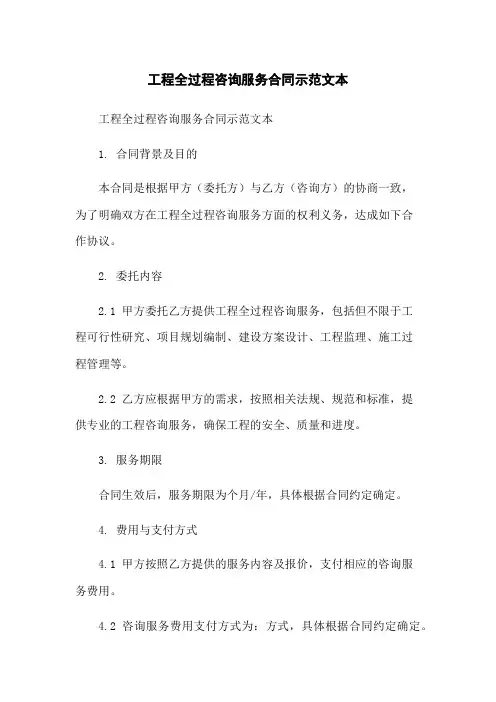 工程全过程咨询服务合同示范文本

工程全过程咨询服务合同示范文本

1. 合同背景及目的

本合同是根据甲方（委托方）与乙方（咨询方）的协商一致，为了明确双方在工程全过程咨询服务方面的权利义务，达成如下合作协议。

2. 委托内容

2.1 甲方委托乙方提供工程全过程咨询服务，包括但不限于工程可行性研究、项目规划编制、建设方案设计、工程监理、施工过程管理等。

2.2 乙方应根据甲方的需求，按照相关法规、规范和标准，提供专业的工程咨询服务，确保工程的安全、质量和进度。

3. 服务期限

合同生效后，服务期限为个月/年，具体根据合同约定确定。

4. 费用与支付方式

4.1 甲方按照乙方提供的服务内容及报价，支付相应的咨询服务费用。

4.2 咨询服务费用支付方式为：方式，具体根据合同约定确定。